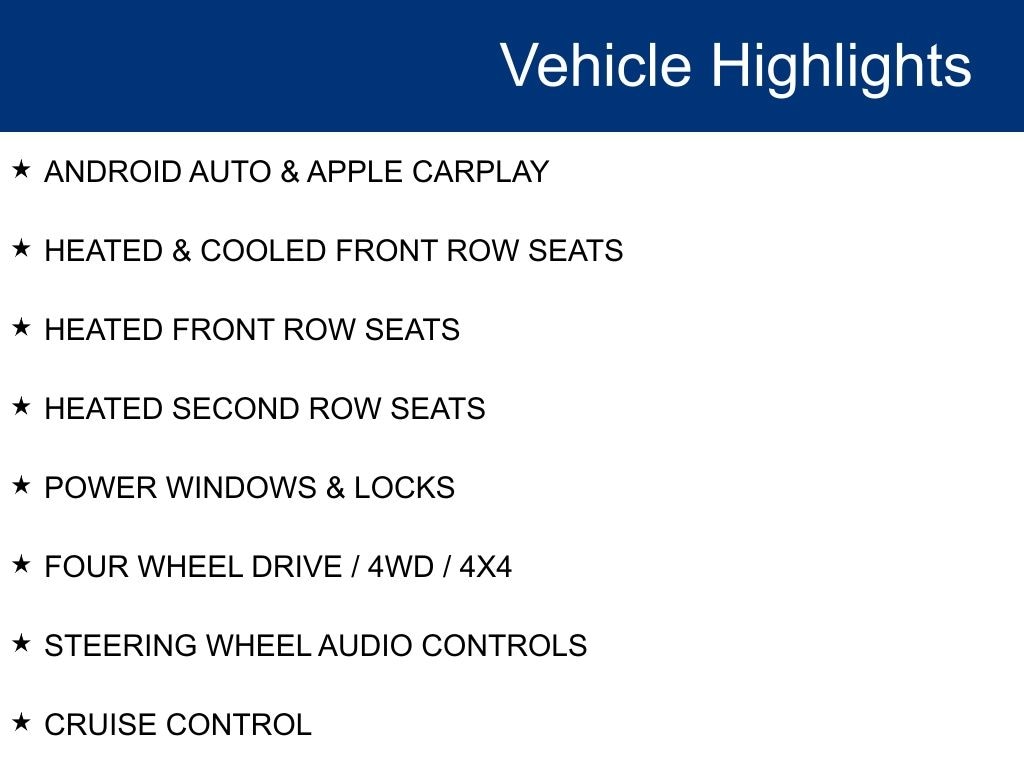 Vehicle Highlights

★ ANDROID AUTO & APPLE CARPLAY

★ HEATED & COOLED FRONT ROW SEATS

★ HEATED FRONT ROW SEATS

★ HEATED SECOND ROW SEATS

★ POWER WINDOWS & LOCKS

★ FOUR WHEEL DRIVE / 4WD / 4X4

★ STEERING WHEEL AUDIO CONTROLS

★ CRUISE CONTROL